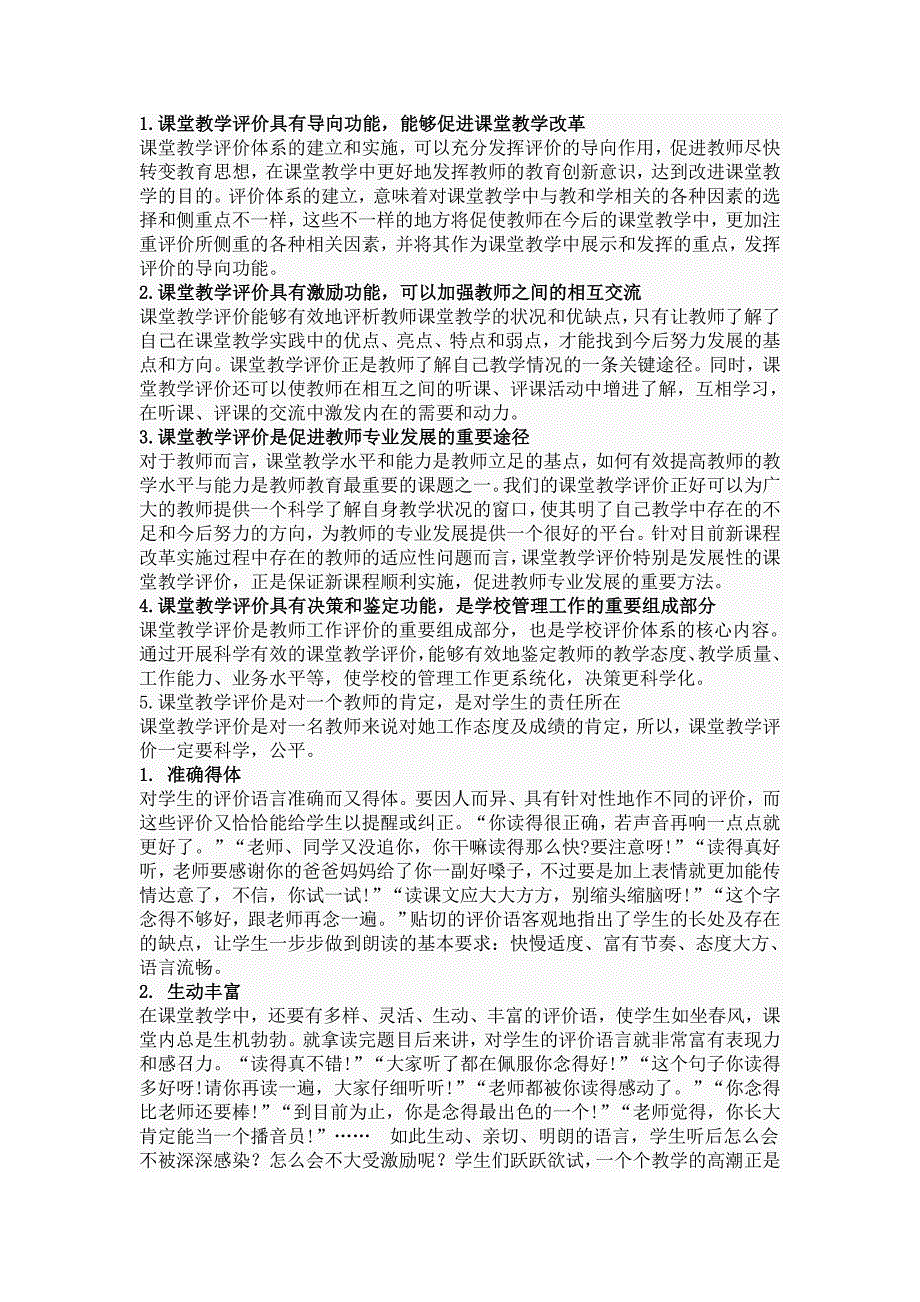 1.课堂教学评价具有导向功能，能够促进课堂教学改革
课堂教学评价体系的建立和实施，可以充分发挥评价的导向作用，促进教师尽快转变教育思想，在课堂教学中更好地发挥教师的教育创新意识，达到改进课堂教学的目的。评价体系的建立，意味着对课堂教学中与教和学相关的各种因素的选择和侧重点不一样，这些不一样的地方将促使教师在今后的课堂教学中，更加注重评价所侧重的各种相关因素，并将其作为课堂教学中展示和发挥的重点，发挥评价的导向功能。
2.课堂教学评价具有激励功能，可以加强教师之间的相互交流
课堂教学评价能够有效地评析教师课堂教学的状况和优缺点，只有让教师了解了自己在课堂教学实践中的优点、亮点、特点和弱点，才能找到今后努力发展的基点和方向。课堂教学评价正是教师了解自己教学情况的一条关键途径。同时，课堂教学评价还可以使教师在相互之间的听课、评课活动中增进了解，互相学习，在听课、评课的交流中激发内在的需要和动力。
3.课堂教学评价是促进教师专业发展的重要途径
对于教师而言，课堂教学水平和能力是教师立足的基点，如何有效提高教师的教学水平与能力是教师教育最重要的课题之一。我们的课堂教学评价正好可以为广大的教师提供一个科学了解自身教学状况的窗口，使其明了自己教学中存在的不足和今后努力的方向，为教师的专业发展提供一个很好的平台。针对目前新课程改革实施过程中存在的教师的适应性问题而言，课堂教学评价特别是发展性的课堂教学评价，正是保证新课程顺利实施，促进教师专业发展的重要方法。
4.课堂教学评价具有决策和鉴定功能，是学校管理工作的重要组成部分
课堂教学评价是教师工作评价的重要组成部分，也是学校评价体系的核心内容。通过开展科学有效的课堂教学评价，能够有效地鉴定教师的教学态度、教学质量、工作能力、业务水平等，使学校的管理工作更系统化，决策更科学化。
5.课堂教学评价是对一个教师的肯定，是对学生的责任所在
课堂教学评价是对一名教师来说对她工作态度及成绩的肯定，所以，课堂教学评价一定要科学，公平。
1. 准确得体
对学生的评价语言准确而又得体。要因人而异、具有针对性地作不同的评价，而这些评价又恰恰能给学生以提醒或纠正。“你读得很正确，若声音再响一点点就更好了。”“老师、同学又没追你，你干嘛读得那么快?要注意呀!”“读得真好听，老师要感谢你的爸爸妈妈给了你一副好嗓子，不过要是加上表情就更加能传情达意了，不信，你试一试!”“读课文应大大方方，别缩头缩脑呀!”“这个字念得不够好，跟老师再念一遍。”贴切的评价语客观地指出了学生的长处及存在的缺点，让学生一步步做到朗读的基本要求：快慢适度、富有节奏、态度大方、语言流畅。
2. 生动丰富
在课堂教学中，还要有多样、灵活、生动、丰富的评价语，使学生如坐春风，课堂内总是生机勃勃。就拿读完题目后来讲，对学生的评价语言就非常富有表现力和感召力。“读得真不错!”“大家听了都在佩服你念得好!”“这个句子你读得多好呀!请你再读一遍，大家仔细听听!”“老师都被你读得感动了。”“你念得比老师还要棒!”“到目前为止，你是念得最出色的一个!”“老师觉得，你长大肯定能当一个播音员!”…… 如此生动、亲切、明朗的语言，学生听后怎么会不被深深感染？怎么会不大受激励呢？学生们跃跃欲试，一个个教学的高潮正是